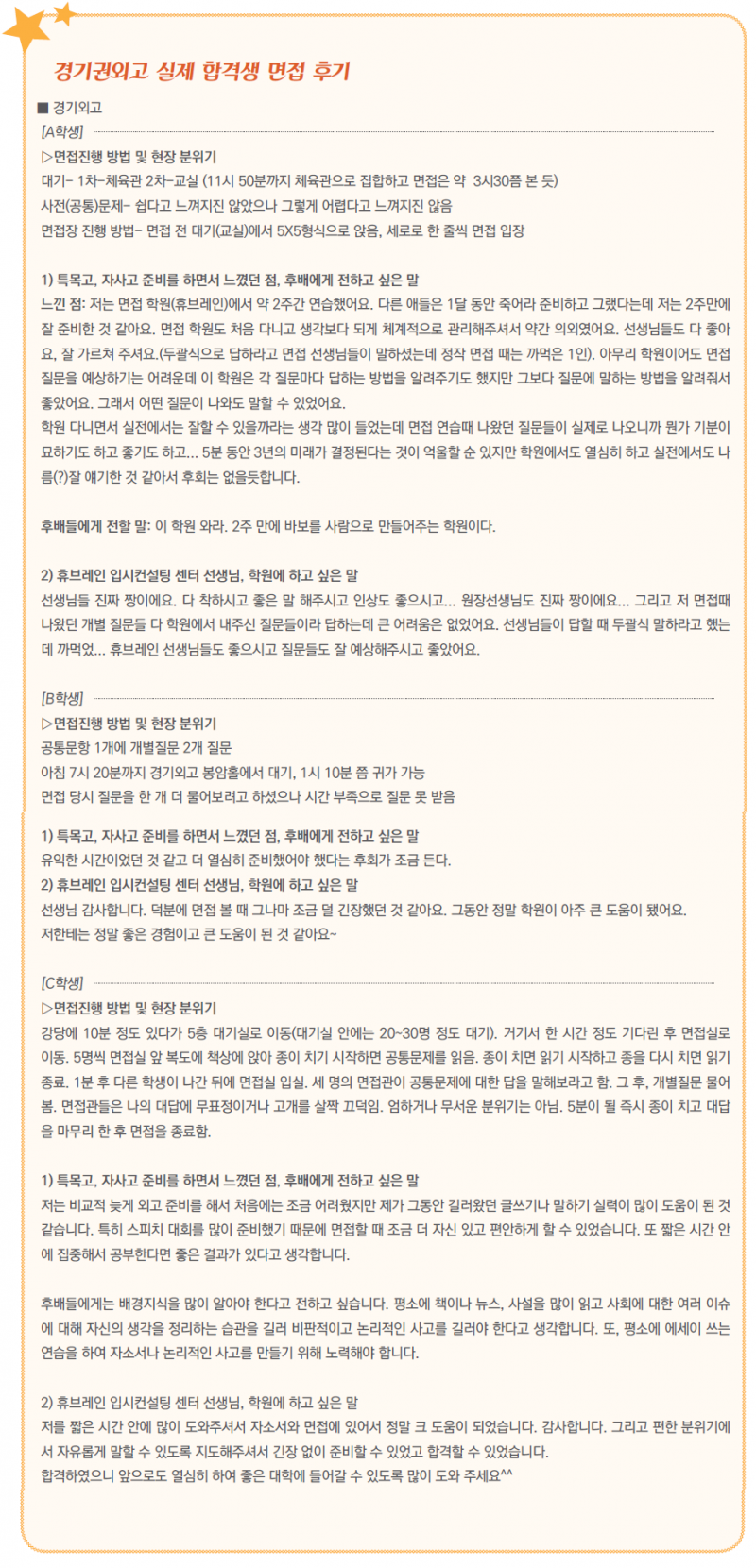 경기권외고 실제 합격생 면접 후기

■ 경기외고

[A학생]

▷면접진행 방법 및 현장 분위기

대기- 1차-체육관 2차-교실 (11시 50분까지 체육관으로 집합하고 면접은 약 3시30쯤 본 듯)

사전(공통)문제- 쉽다고 느껴지진 않았으나 그렇게 어렵다고 느껴지진 않음

면접장 진행 방법- 면접 전 대기(교실)에서 5X5형식으로 앉음, 세로로 한 줄씩 면접 입장

1) 특목고, 자사고 준비를 하면서 느꼈던 점, 후배에게 전하고 싶은 말

느낀 점: 저는 면접 학원(휴브레인)에서 약 2주간 연습했어요. 다른 애들은 1달 동안 죽어라 준비하고 그랬다는데 저는 2주만에 잘 준비한 것 같아요. 면접 학원도 처음 다니고 생각보다 되게 체계적으로 관리해주셔서 약간 의외였어요. 선생님들도 다 좋아요, 잘 가르쳐 주셔요.(두괄식으로 답하라고 면접 선생님들이 말하셨는데 정작 면접 때는 까먹은 1인). 아무리 학원이어도 면접 질문을 예상하기는 어려운데 이 학원은 각 질문마다 답하는 방법을 알려주기도 했지만 그보다 질문에 말하는 방법을 알려줘서 좋았어요. 그래서 어떤 질문이 나와도 말할 수 있었어요.

학원 다니면서 실전에서는 잘할 수 있을까라는 생각 많이 들었는데 면접 연습때 나왔던 질문들이 실제로 나오니까 뭔가 기분이 묘하기도 하고 좋기도 하고... 5분 동안 3년의 미래가 결정된다는 것이 억울할 순 있지만 학원에서도 열심히 하고 실전에서도 나름(?)잘 얘기한 것 같아서 후회는 없을듯합니다.

후배들에게 전할 말: 이 학원 와라. 2주 만에 바보를 사람으로 만들어주는 학원이다.

2) 휴브레인 입시컨설팅 센터 선생님, 학원에 하고 싶은 말

선생님들 진짜 짱이에요. 다 착하시고 좋은 말 해주시고 인상도 좋으시고... 원장선생님도 진짜 짱이에요... 그리고 저 면접때 나왔던 개별 질문들 다 학원에서 내주신 질문들이라 답하는데 큰 어려움은 없었어요. 선생님들이 답할 때 두괄식 말하라고 했는데 까먹었... 휴브레인 선생님들도 좋으시고 질문들도 잘 예상해주시고 좋았어요.

[B학생]

▷면접진행 방법 및 현장 분위기

공통문항 1개에 개별질문 2개 질문

아침 7시 20분까지 경기외고 봉암홀에서 대기, 1시 10분 쯤 귀가 가능

면접 당시 질문을 한 개 더 물어보려고 하셨으나 시간 부족으로 질문 못 받음

1) 특목고, 자사고 준비를 하면서 느꼈던 점, 후배에게 전하고 싶은 말

유익한 시간이었던 것 같고 더 열심히 준비했어야 했다는 후회가 조금 든다.

2) 휴브레인 입시컨설팅 센터 선생님, 학원에 하고 싶은 말

선생님 감사합니다. 덕분에 면접 볼 때 그나마 조금 덜 긴장했던 것 같아요. 그동안 정말 학원이 아주 큰 도움이 됐어요.

저한테는 정말 좋은 경험이고 큰 도움이 된 것 같아요~

[C학생]

▷면접진행 방법 및 현장 분위기

강당에 10분 정도 있다가 5층 대기실로 이동(대기실 안에는 20~30명 정도 대기). 거기서 한 시간 정도 기다린 후 면접실로 이동. 5명씩 면접실 앞 복도에 책상에 앉아 종이 치기 시작하면 공통문제를 읽음. 종이 치면 읽기 시작하고 종을 다시 치면 읽기 종료. 1분 후 다른 학생이 나간 뒤에 면접실 입실. 세 명의 면접관이 공통문제에 대한 답을 말해보라고 함. 그 후, 개별질문 물어봄. 면접관들은 나의 대답에 무표정이거나 고개를 살짝 끄덕임. 엄하거나 무서운 분위기는 아님. 5분이 될 즉시 종이 치고 대답을 마무리 한 후 면접을 종료함.

1) 특목고, 자사고 준비를 하면서 느꼈던 점, 후배에게 전하고 싶은 말

저는 비교적 늦게 외고 준비를 해서 처음에는 조금 어려웠지만 제가 그동안 길러왔던 글쓰기나 말하기 실력이 많이 도움이 된 것 같습니다. 특히 스피치 대회를 많이 준비했기 때문에 면접할 때 조금 더 자신 있고 편안하게 할 수 있었습니다. 또 짧은 시간 안에 집중해서 공부한다면 좋은 결과가 있다고 생각합니다.

후배들에게는 배경지식을 많이 알아야 한다고 전하고 싶습니다. 평소에 책이나 뉴스, 사설을 많이 읽고 사회에 대한 여러 이슈에 대해 자신의 생각을 정리하는 습관을 길러 비판적이고 논리적인 사고를 길러야 한다고 생각합니다. 또, 평소에 에세이 쓰는 연습을 하여 자소서나 논리적인 사고를 만들기 위해 노력해야 합니다.

2) 휴브레인 입시컨설팅 센터 선생님, 학원에 하고 싶은 말

저를 짧은 시간 안에 많이 도와주셔서 자소서와 면접에 있어서 정말 크 도움이 되었습니다. 감사합니다. 그리고 편한 분위기에서 자유롭게 말할 수 있도록 지도해주셔서 긴장 없이 준비할 수 있었고 합격할 수 있었습니다.

합격하였으니 앞으로도 열심히 하여 좋은 대학에 들어갈 수 있도록 많이 도와 주세요^^